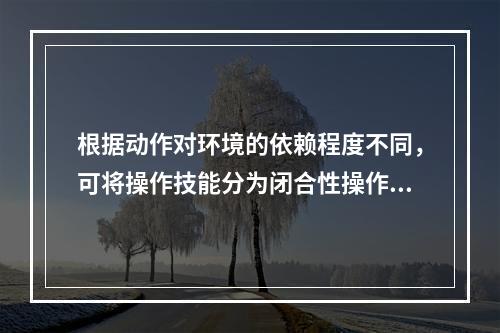 根据动作对环境的依赖程度不同，可将操作技能分为闭合性操作...